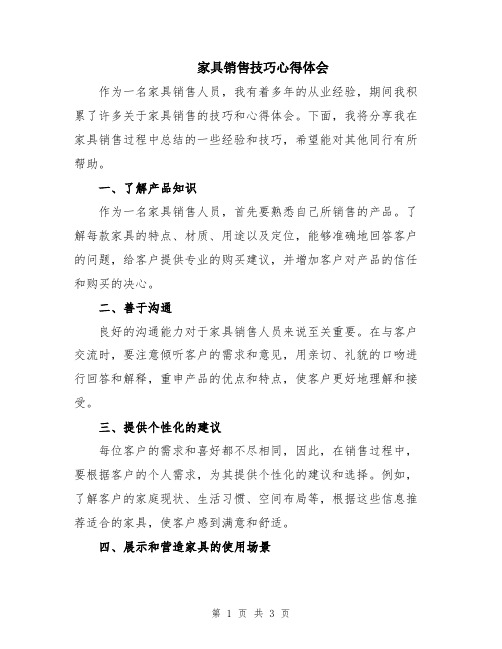 家具销售技巧心得体会

作为一名家具销售人员，我有着多年的从业经验，期间我积累了许多关于家具销售的技巧和心得体会。下面，我将分享我在家具销售过程中总结的一些经验和技巧，希望能对其他同行有所帮助。

一、了解产品知识

作为一名家具销售人员，首先要熟悉自己所销售的产品。了解每款家具的特点、材质、用途以及定位，能够准确地回答客户的问题，给客户提供专业的购买建议，并增加客户对产品的信任和购买的决心。

二、善于沟通

良好的沟通能力对于家具销售人员来说至关重要。在与客户交流时，要注意倾听客户的需求和意见，用亲切、礼貌的口吻进行回答和解释，重申产品的优点和特点，使客户更好地理解和接受。

三、提供个性化的建议

每位客户的需求和喜好都不尽相同，因此，在销售过程中，要根据客户的个人需求，为其提供个性化的建议和选择。例如，了解客户的家庭现状、生活习惯、空间布局等，根据这些信息推荐适合的家具，使客户感到满意和舒适。

四、展示和营造家具的使用场景

第 1 页 共 3 页